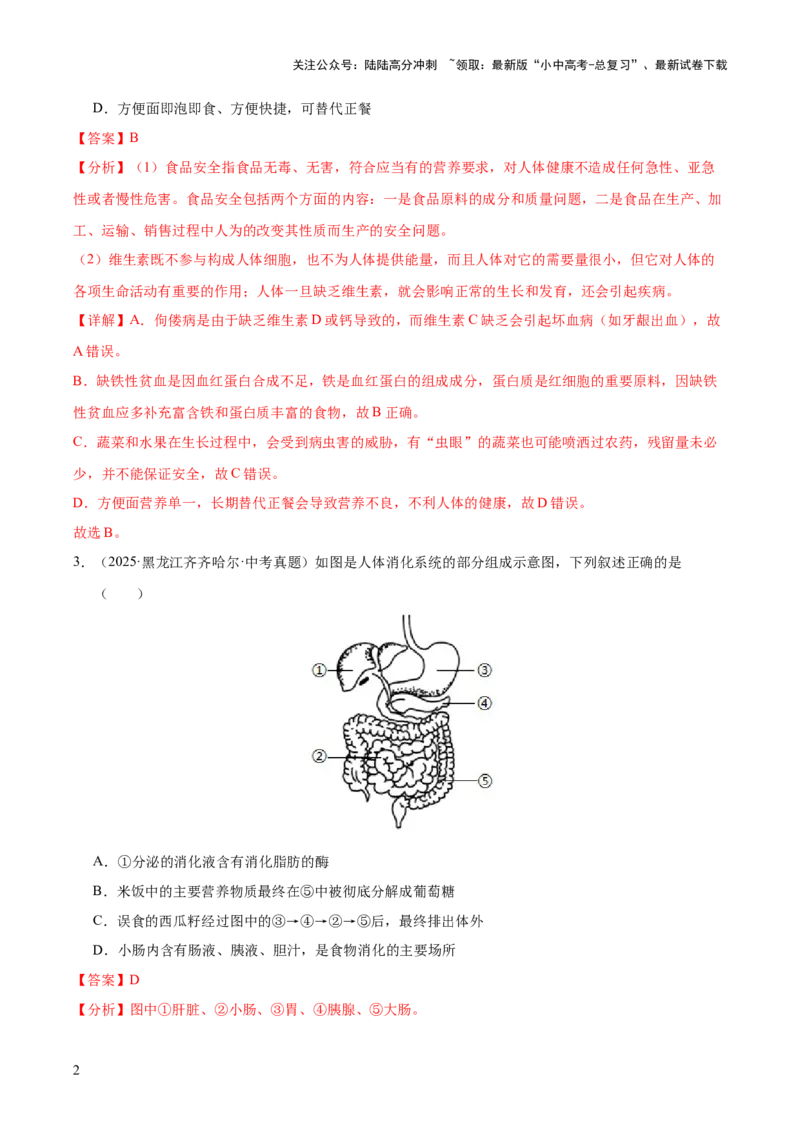 关注公众号：陆陆高分冲刺 ~领取：最新版“小中高考-总复习”、最新试卷下载

D．方便面即泡即食、方便快捷，可替代正餐

【答案】B

【分析】（1）食品安全指食品无毒、无害，符合应当有的营养要求，对人体健康不造成任何急性、亚急性或者慢性危害。食品安全包括两个方面的内容：一是食品原料的成分和质量问题，二是食品在生产、加工、运输、销售过程中人为的改变其性质而生产的安全问题。

（2）维生素既不参与构成人体细胞，也不为人体提供能量，而且人体对它的需要量很小，但它对人体的各项生命活动有重要的作用；人体一旦缺乏维生素，就会影响正常的生长和发育，还会引起疾病。

【详解】A．佝偻病是由于缺乏维生素D或钙导致的，而维生素C缺乏会引起坏血病（如牙龈出血），故A错误。

B．缺铁性贫血是因血红蛋白合成不足，铁是血红蛋白的组成成分，蛋白质是红细胞的重要原料，因缺铁性贫血应多补充富含铁和蛋白质丰富的食物，故B正确。

C．蔬菜和水果在生长过程中，会受到病虫害的威胁，有“虫眼”的蔬菜也可能喷洒过农药，残留量未必少，并不能保证安全，故C错误。

D．方便面营养单一，长期替代正餐会导致营养不良，不利人体的健康，故D错误。

故选B。

3．（2025·黑龙江齐齐哈尔·中考真题）如图是人体消化系统的部分组成示意图，下列叙述正确的是（　　）

①
③
④
②
⑤

A．①分泌的消化液含有消化脂肪的酶

B．米饭中的主要营养物质最终在⑤中被彻底分解成葡萄糖

C．误食的西瓜籽经过图中的③→④→②→⑤后，最终排出体外

D．小肠内含有肠液、胰液、胆汁，是食物消化的主要场所

【答案】D

【分析】图中①肝脏、②小肠、③胃、④胰腺、⑤大肠。

2